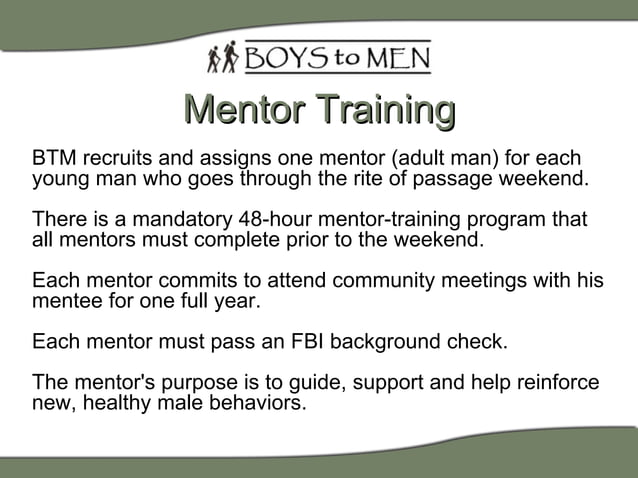 BOYS to MEN

Mentor Training

BTM recruits and assigns one mentor (adult man) for each young man who goes through the rite of passage weekend.

There is a mandatory 48-hour mentor-training program that all mentors must complete prior to the weekend.

Each mentor commits to attend community meetings with his mentee for one full year.

Each mentor must pass an FBI background check.

The mentor's purpose is to guide, support and help reinforce new, healthy male behaviors.